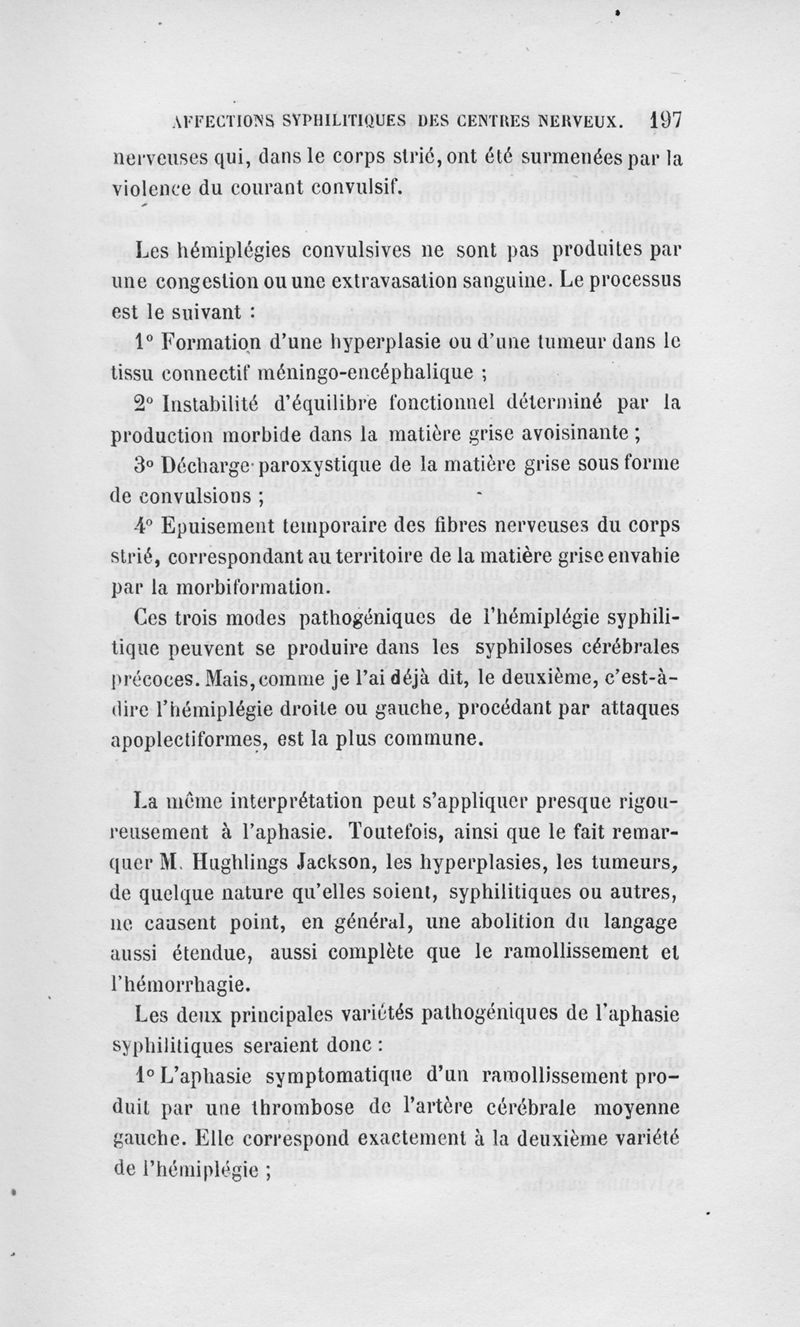 AFFECTIONS SYPHILITIQUES DES CENTRES NERVEUX. 197

nerveuses qui, dans le corps strié, ont été surmenées par la violence du courant convulsif.

Les hémiplégies convulsives ne sont pas produites par une congestion ou une extravasation sanguine. Le processus est le suivant :

1° Formation d'une hyperplasie ou d'une tumeur dans le tissu connectif méningo-encéphalique ;

2° Instabilité d'équilibre fonctionnel déterminé par la production morbide dans la matière grise avoisinante ;

3° Décharge paroxystique de la matière grise sous forme de convulsions ;

4° Epuisement temporaire des fibres nerveuses du corps strié, correspondant au territoire de la matière grise envahie par la morbiformation.

Ces trois modes pathogéniques de l'hémiplégie syphilitique peuvent se produire dans les syphiloses cérébrales précoces. Mais, comme je l'ai déjà dit, le deuxième, c'est-à-dire l'hémiplégie droite ou gauche, procédant par attaques apoplectiformes, est la plus commune.

La même interprétation peut s'appliquer presque rigoureusement à l'aphasie. Toutefois, ainsi que le fait remarquer M. Hughlings Jackson, les hyperplasies, les tumeurs, de quelque nature qu'elles soient, syphilitiques ou autres, ne causent point, en général, une abolition du langage aussi étendue, aussi complète que le ramollissement et l'hémorrhagie.

Les deux principales variétés pathogéniques de l'aphasie syphilitiques seraient donc :

1° L'aphasie symptomatique d'un ramollissement produit par une thrombose de l'artère cérébrale moyenne gauche. Elle correspond exactement à la deuxième variété de l'hémiplégie ;